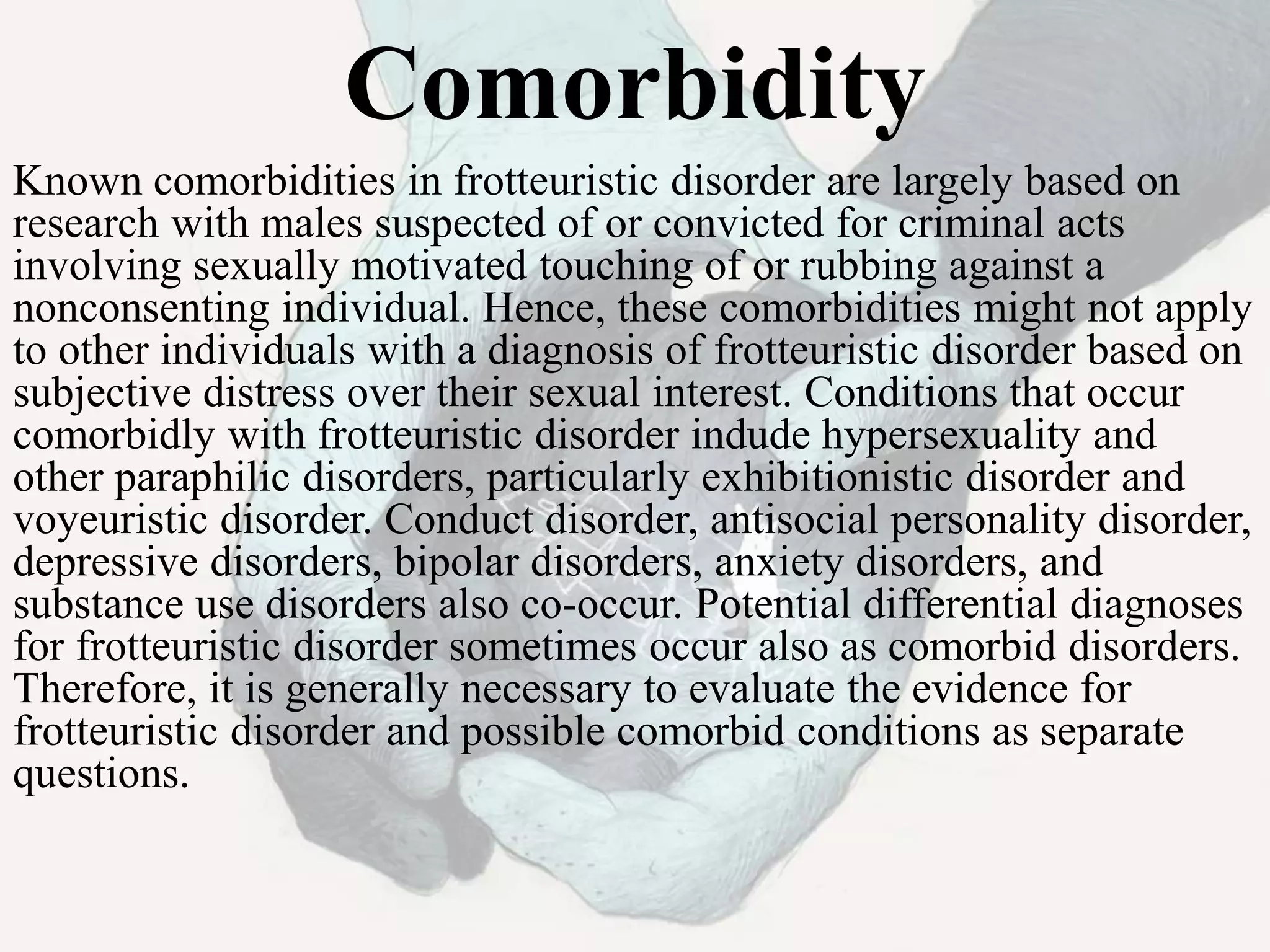 Comorbidity

Known comorbidities in frotteuristic disorder are largely based on research with males suspected of or convicted for criminal acts involving sexually motivated touching of or rubbing against a nonconsenting individual. Hence, these comorbidities might not apply to other individuals with a diagnosis of frotteuristic disorder based on subjective distress over their sexual interest. Conditions that occur comorbidly with frotteuristic disorder indude hypersexuality and other paraphilic disorders, particularly exhibitionistic disorder and voyeuristic disorder. Conduct disorder, antisocial personality disorder, depressive disorders, bipolar disorders, anxiety disorders, and substance use disorders also co-occur. Potential differential diagnoses for frotteuristic disorder sometimes occur also as comorbid disorders. Therefore, it is generally necessary to evaluate the evidence for frotteuristic disorder and possible comorbid conditions as separate questions.